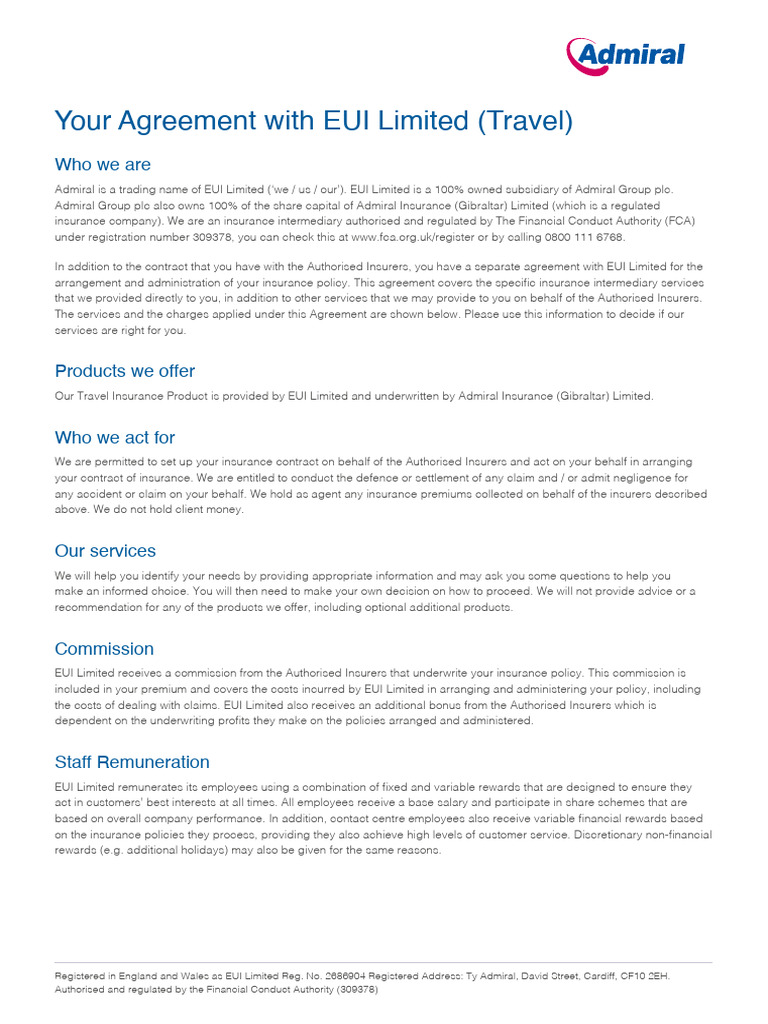 Admiral

Your Agreement with EUI Limited (Travel)

Who we are

Admiral is a trading name of EUI Limited ('we / us / our'). EUI Limited is a 100% owned subsidiary of Admiral Group plc. Admiral Group plc also owns 100% of the share capital of Admiral Insurance (Gibraltar) Limited (which is a regulated insurance company). We are an insurance intermediary authorised and regulated by The Financial Conduct Authority (FCA) under registration number 309378, you can check this at www.fca.org.uk/register or by calling 0800 111 6768.

In addition to the contract that you have with the Authorised Insurers, you have a separate agreement with EUI Limited for the arrangement and administration of your insurance policy. This agreement covers the specific insurance intermediary services that we provided directly to you, in addition to other services that we may provide to you on behalf of the Authorised Insurers. The services and the charges applied under this Agreement are shown below. Please use this information to decide if our services are right for you.

Products we offer

Our Travel Insurance Product is provided by EUI Limited and underwritten by Admiral Insurance (Gibraltar) Limited.

Who we act for

We are permitted to set up your insurance contract on behalf of the Authorised Insurers and act on your behalf in arranging your contract of insurance. We are entitled to conduct the defence or settlement of any claim and / or admit negligence for any accident or claim on your behalf. We hold as agent any insurance premiums collected on behalf of the insurers described above. We do not hold client money.

Our services

We will help you identify your needs by providing appropriate information and may ask you some questions to help you make an informed choice. You will then need to make your own decision on how to proceed. We will not provide advice or a recommendation for any of the products we offer, including optional additional products.

Commission

EUI Limited receives a commission from the Authorised Insurers that underwrite your insurance policy. This commission is included in your premium and covers the costs incurred by EUI Limited in arranging and administering your policy, including the costs of dealing with claims. EUI Limited also receives an additional bonus from the Authorised Insurers which is dependent on the underwriting profits they make on the policies arranged and administered.

Staff Remuneration

EUI Limited remunerates its employees using a combination of fixed and variable rewards that are designed to ensure they act in customers' best interests at all times. All employees receive a base salary and participate in share schemes that are based on overall company performance. In addition, contact centre employees also receive variable financial rewards based on the insurance policies they process, providing they also achieve high levels of customer service. Discretionary non-financial rewards (e.g. additional holidays) may also be given for the same reasons.

Registered in England and Wales as EUI Limited Reg. No. 2686904 Registered Address: Ty Admiral, David Street, Cardiff, CF10 2EH. Authorised and regulated by the Financial Conduct Authority (309378)